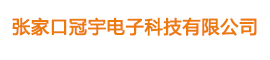 张家口冠宇电子科技有限公司